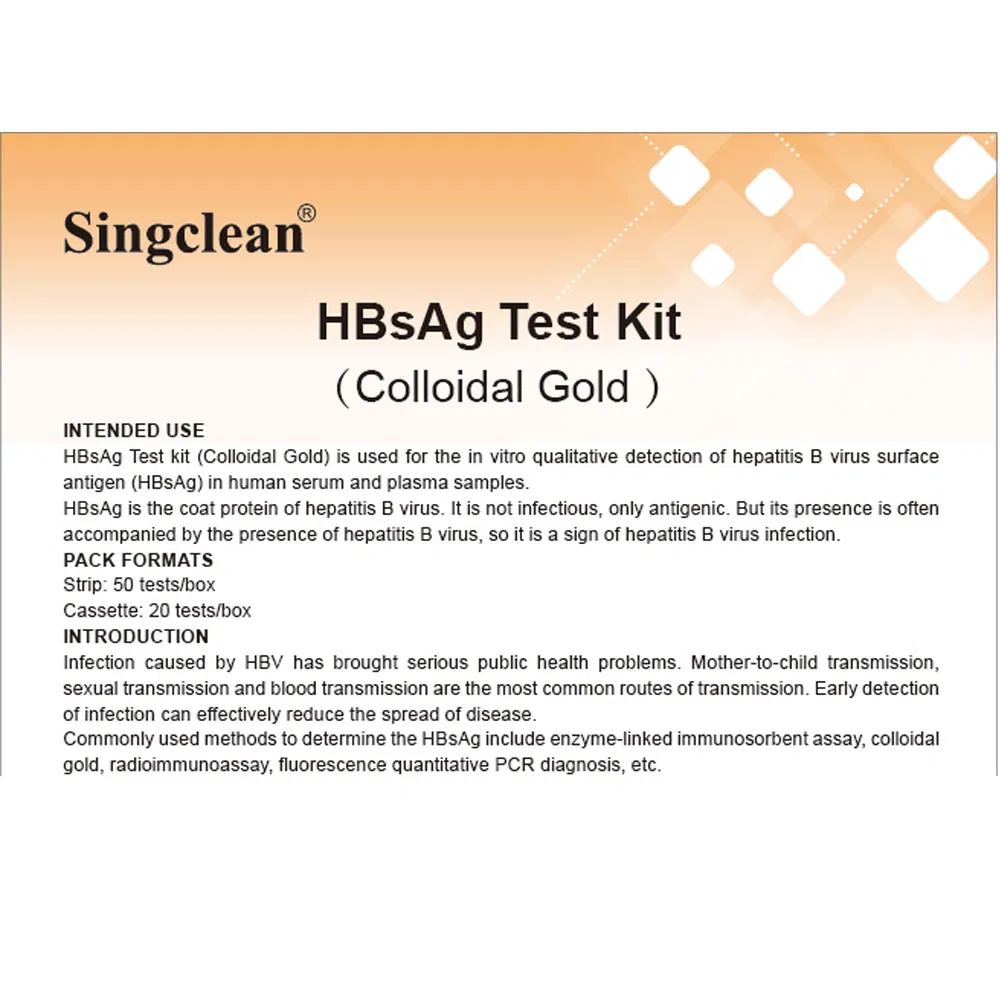 Singclean®

HBsAg Test Kit

（Colloidal Gold ）

INTENDED USE

HBsAg Test kit (Colloidal Gold) is used for the in vitro qualitative detection of hepatitis B virus surface antigen (HBsAg) in human serum and plasma samples.

HBsAg is the coat protein of hepatitis B virus. It is not infectious, only antigenic. But its presence is often accompanied by the presence of hepatitis B virus, so it is a sign of hepatitis B virus infection.

PACK FORMATS

Strip: 50 tests/box

Cassette: 20 tests/box

INTRODUCTION

Infection caused by HBV has brought serious public health problems. Mother-to-child transmission, sexual transmission and blood transmission are the most common routes of transmission. Early detection of infection can effectively reduce the spread of disease.

Commonly used methods to determine the HBsAg include enzyme-linked immunosorbent assay, colloidal gold, radioimmunoassay, fluorescence quantitative PCR diagnosis, etc.